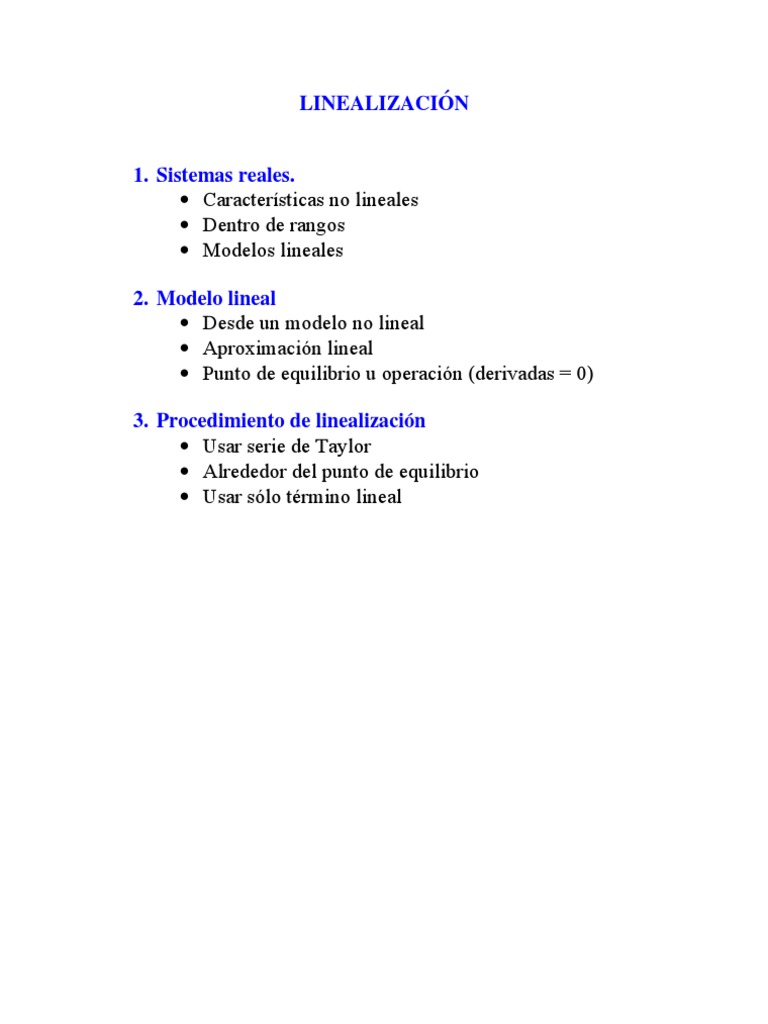 LINEALIZACIÓN

1. Sistemas reales.
- Características no lineales
- Dentro de rangos
- Modelos lineales

2. Modelo lineal
- Desde un modelo no lineal
- Aproximación lineal
- Punto de equilibrio u operación (derivadas = 0)

3. Procedimiento de linealización
- Usar serie de Taylor
- Alrededor del punto de equilibrio
- Usar sólo término lineal